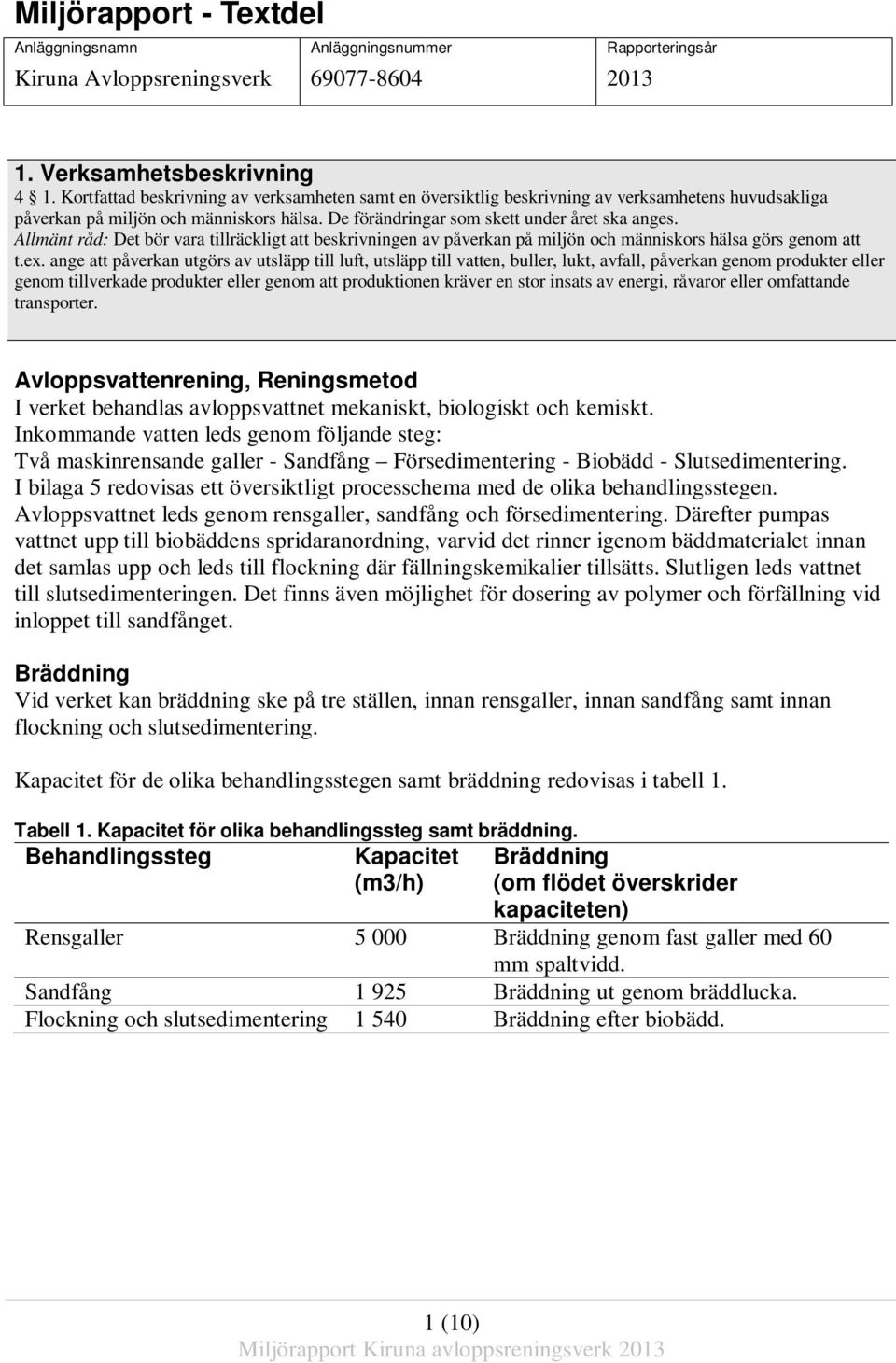 Miljörapport - Textdel

| Anläggningsnamn | Anläggningsnummer | Rapporteringsår |
|---|---|---|
| Kiruna Avloppsreningsverk | 69077-8604 | 2013 |

1. Verksamhetsbeskrivning

4 1. Kortfattad beskrivning av verksamheten samt en översiktlig beskrivning av verksamhetens huvudsakliga påverkan på miljön och människors hälsa. De förändringar som skett under året ska anges.
Allmänt råd: Det bör vara tillräckligt att beskrivningen av påverkan på miljön och människors hälsa görs genom att t.ex. ange att påverkan utgörs av utsläpp till luft, utsläpp till vatten, buller, lukt, avfall, påverkan genom produkter eller genom tillverkade produkter eller genom att produktionen kräver en stor insats av energi, råvaror eller omfattande transporter.

Avloppsvattenrening, Reningsmetod
I verket behandlas avloppsvattnet mekaniskt, biologiskt och kemiskt.
Inkommande vatten leds genom följande steg:
Två maskinrensande galler - Sandfång – Försedimentering - Biobädd - Slutsedimentering.
I bilaga 5 redovisas ett översiktligt processchema med de olika behandlingsstegen.
Avloppsvattnet leds genom rensgaller, sandfång och försedimentering. Därefter pumpas vattnet upp till biobäddens spridaranordning, varvid det rinner igenom bäddmaterialet innan det samlas upp och leds till flockning där fällningskemikalier tillsätts. Slutligen leds vattnet till slutsedimenteringen. Det finns även möjlighet för dosering av polymer och förfällning vid inloppet till sandfånget.

Bräddning
Vid verket kan bräddning ske på tre ställen, innan rensgaller, innan sandfång samt innan flockning och slutsedimentering.

Kapacitet för de olika behandlingsstegen samt bräddning redovisas i tabell 1.

Tabell 1. Kapacitet för olika behandlingssteg samt bräddning.

| Behandlingssteg | Kapacitet (m3/h) | Bräddning (om flödet överskrider kapaciteten) |
|---|---|---|
| Rensgaller | 5 000 | Bräddning genom fast galler med 60 mm spaltvidd. |
| Sandfång | 1 925 | Bräddning ut genom bräddlucka. |
| Flockning och slutsedimentering | 1 540 | Bräddning efter biobädd. |

1 (10)
Miljörapport Kiruna avloppsreningsverk 2013